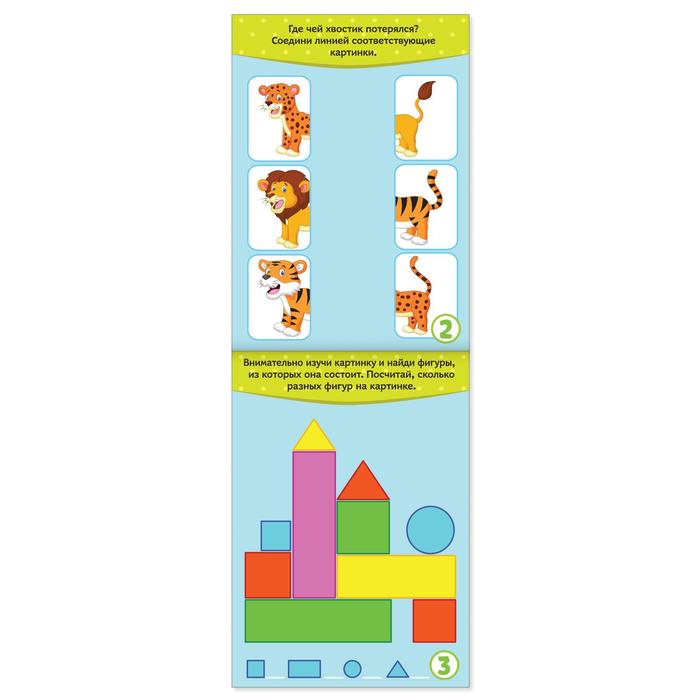 Где чей хвостик потерялся? Соедини линией соответствующие картинки.

2

Внимательно изучи картинку и найди фигуры, из которых она состоит. Посчитай, сколько разных фигур на картинке.

____ ____ ____ ____

3